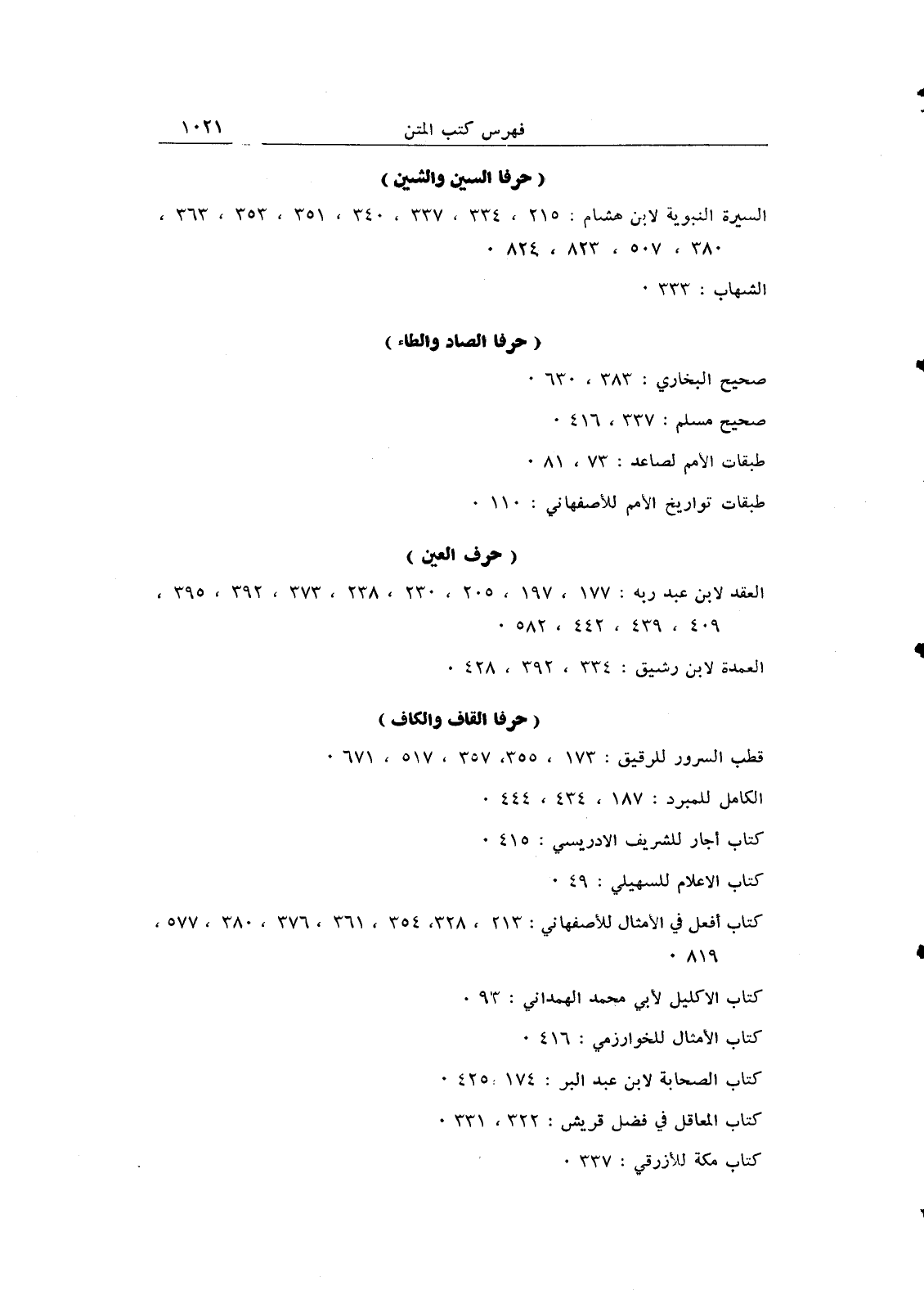 فهرس كتب المتن ١٠٢١

( حرفا السين والشين )

السيرة النبوية لابن هشام : ٢١٥ ، ٣٣٤ ، ٣٣٧ ، ٣٤٠ ، ٣٥١ ، ٣٥٣ ، ٣٦٣ ، ٣٨٠ ، ٥٠٧ ، ٨٢٣ ، ٨٢٤ ٠

الشهاب : ٣٣٣ ٠

( حرفا الصاد والطاء )

صحيح البخاري : ٣٨٣ ، ٦٣٠ ٠

صحيح مسلم : ٣٣٧ ، ٤١٦ ٠

طبقات الأمم لصاعد : ٧٣ ، ٨١ ٠

طبقات تواريخ الأمم للأصفهاني : ١١٠ ٠

( حرف العين )

العقد لابن عبد ربه : ١٧٧ ، ١٩٧ ، ٢٠٥ ، ٢٣٠ ، ٢٣٨ ، ٣٧٣ ، ٣٩٢ ، ٣٩٥ ، ٤٠٩ ، ٤٣٩ ، ٤٤٢ ، ٥٨٢ ٠

العمدة لابن رشيق : ٣٣٤ ، ٣٩٢ ، ٤٢٨ ٠

( حرفا القاف والكاف )

قطب السرور للرقيق : ١٧٣ ، ٣٥٥، ٣٥٧ ، ٥١٧ ، ٦٧١ ٠

الكامل للمبرد : ١٨٧ ، ٤٣٤ ، ٤٤٤ ٠

كتاب أجار للشريف الادريسي : ٤١٥ ٠

كتاب الاعلام للسهيلي : ٤٩ ٠

كتاب أفعل في الأمثال للأصفهاني : ٢١٣ ، ٣٢٨، ٣٥٤ ، ٣٦١ ، ٣٧٦ ، ٣٨٠ ، ٥٧٧ ، ٨١٩ ٠

كتاب الاكليل لأبي محمد الهمداني : ٩٣ ٠

كتاب الأمثال للخوارزمي : ٤١٦ ٠

كتاب الصحابة لابن عبد البر : ١٧٤ ، ٤٢٥ ٠

كتاب المعاقل في فضل قريش : ٣٢٢ ، ٣٣١ ٠

كتاب مكة للأزرقي : ٣٣٧ ٠